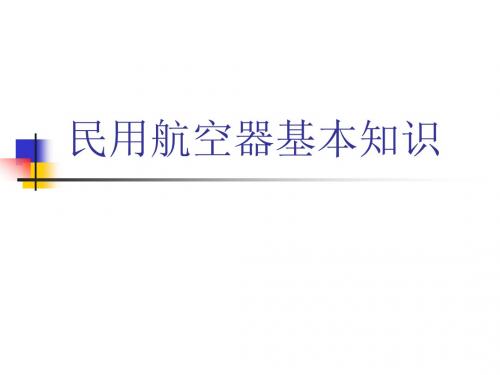 民用航空器基本知识